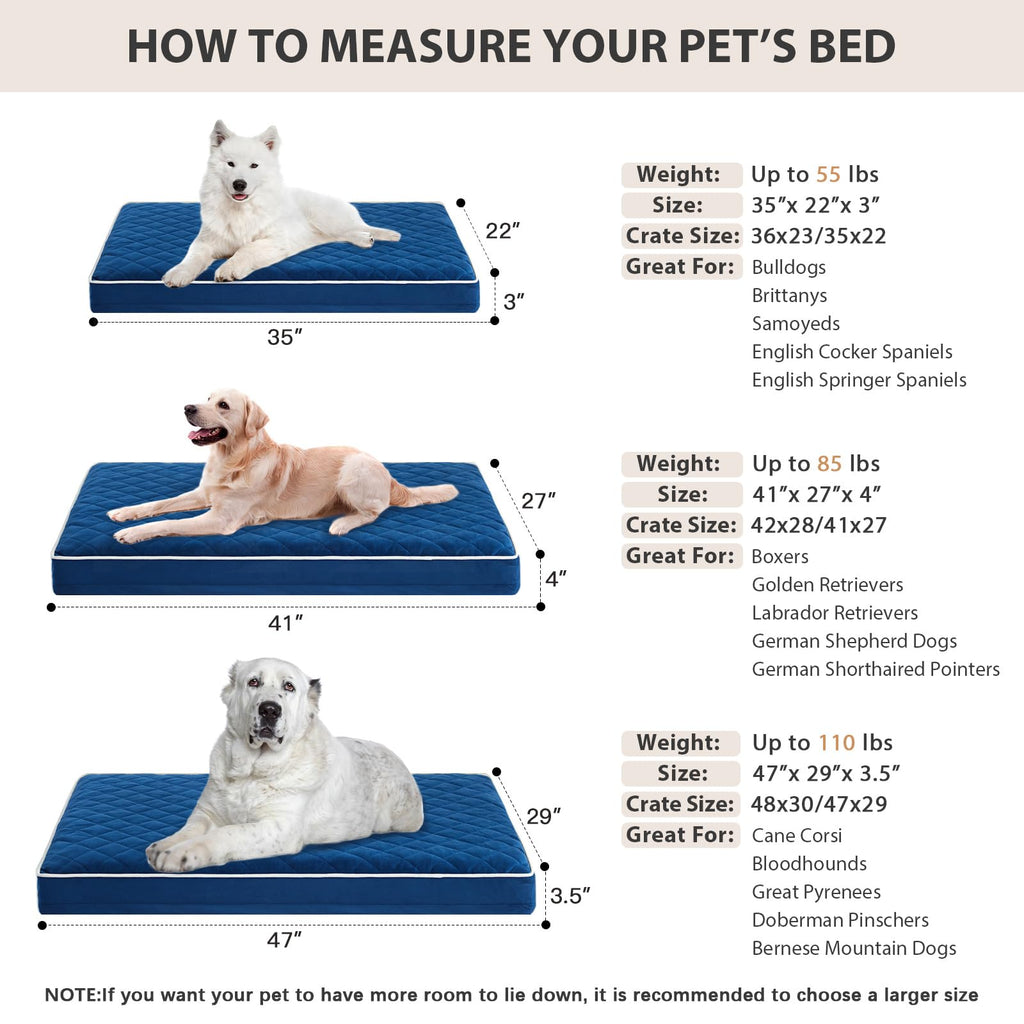 HOW TO MEASURE YOUR PET'S BED

22″
3″
35″

Weight: Up to 55 lbs
Size: 35″x 22″x 3″
Crate Size: 36x23/35x22
Great For: Bulldogs
Brittanys
Samoyeds
English Cocker Spaniels
English Springer Spaniels

27″
4″
41″

Weight: Up to 85 lbs
Size: 41″x 27″x 4″
Crate Size: 42x28/41x27
Great For: Boxers
Golden Retrievers
Labrador Retrievers
German Shepherd Dogs
German Shorthaired Pointers

29″
3.5″
47″

Weight: Up to 110 lbs
Size: 47″x 29″x 3.5″
Crate Size: 48x30/47x29
Great For: Cane Corsi
Bloodhounds
Great Pyrenees
Doberman Pinschers
Bernese Mountain Dogs

NOTE:If you want your pet to have more room to lie down, it is recommended to choose a larger size